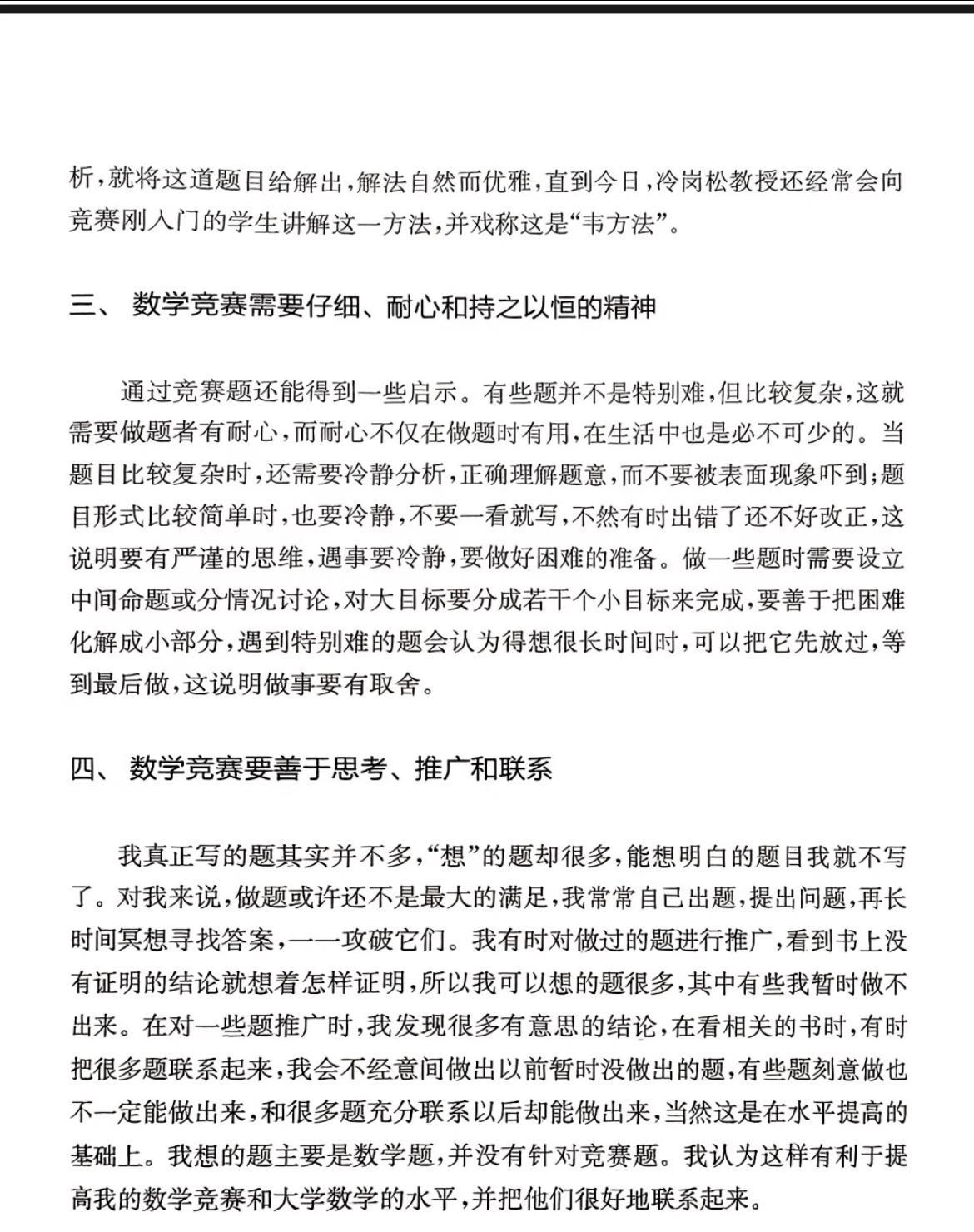 析，就将这道题目给解出，解法自然而优雅，直到今日，冷岗松教授还经常会向竞赛刚入门的学生讲解这一方法，并戏称这是“韦方法”。

三、 数学竞赛需要仔细、耐心和持之以恒的精神

通过竞赛题还能得到一些启示。有些题并不是特别难，但比较复杂，这就需要做题者有耐心，而耐心不仅在做题时有用，在生活中也是必不可少的。当题目比较复杂时，还需要冷静分析，正确理解题意，而不要被表面现象吓到；题目形式比较简单时，也要冷静，不要一看就写，不然有时出错了还不好改正，这说明要有严谨的思维，遇事要冷静，要做好困难的准备。做一些题时需要设立中间命题或分情况讨论，对大目标要分成若干个小目标来完成，要善于把困难化解成小部分，遇到特别难的题会认为得想很长时间时，可以把它先放过，等到最后做，这说明做事要有取舍。

四、 数学竞赛要善于思考、推广和联系

我真正写的题其实并不多，“想”的题却很多，能想明白的题目我就不写了。对我来说，做题或许还不是最大的满足，我常常自己出题，提出问题，再长时间冥想寻找答案，一一攻破它们。我有时对做过的题进行推广，看到书上没有证明的结论就想着怎样证明，所以我可以想的题很多，其中有些我暂时做不出来。在对一些题推广时，我发现很多有意思的结论，在看相关的书时，有时把很多题联系起来，我会不经意间做出以前暂时没做出的题，有些题刻意做也不一定能做出来，和很多题充分联系以后却能做出来，当然这是在水平提高的基础上。我想的题主要是数学题，并没有针对竞赛题。我认为这样有利于提高我的数学竞赛和大学数学的水平，并把他们很好地联系起来。